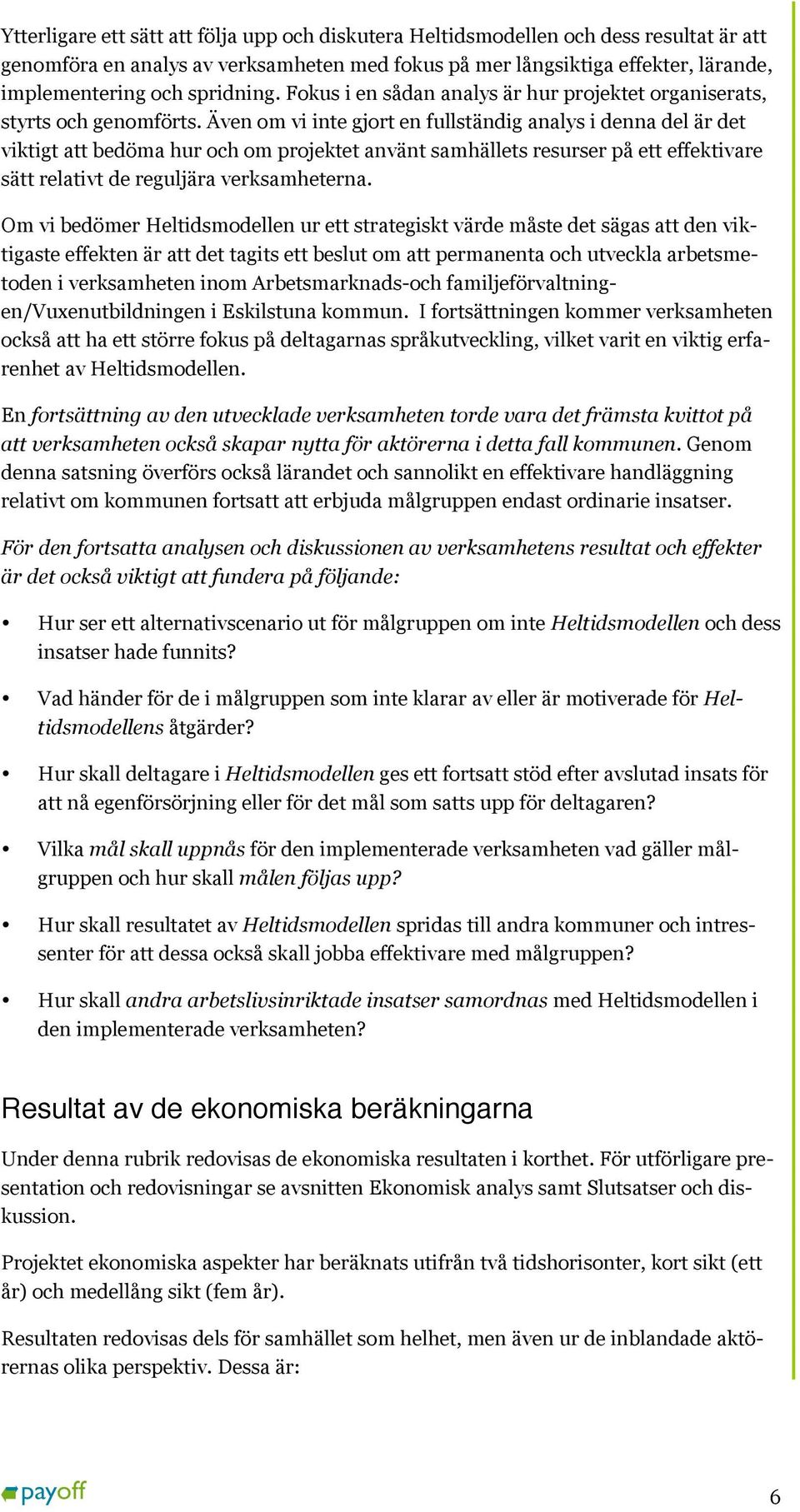 Ytterligare ett sätt att följa upp och diskutera Heltidsmodellen och dess resultat är att genomföra en analys av verksamheten med fokus på mer långsiktiga effekter, lärande, implementering och spridning. Fokus i en sådan analys är hur projektet organiserats, styrts och genomförts. Även om vi inte gjort en fullständig analys i denna del är det viktigt att bedöma hur och om projektet använt samhällets resurser på ett effektivare sätt relativt de reguljära verksamheterna.

Om vi bedömer Heltidsmodellen ur ett strategiskt värde måste det sägas att den viktigaste effekten är att det tagits ett beslut om att permanenta och utveckla arbetsmetoden i verksamheten inom Arbetsmarknads-och familjeförvaltningen/Vuxenutbildningen i Eskilstuna kommun. I fortsättningen kommer verksamheten också att ha ett större fokus på deltagarnas språkutveckling, vilket varit en viktig erfarenhet av Heltidsmodellen.

En fortsättning av den utvecklade verksamheten torde vara det främsta kvittot på att verksamheten också skapar nytta för aktörerna i detta fall kommunen. Genom denna satsning överförs också lärandet och sannolikt en effektivare handläggning relativt om kommunen fortsatt att erbjuda målgruppen endast ordinarie insatser.

För den fortsatta analysen och diskussionen av verksamhetens resultat och effekter är det också viktigt att fundera på följande:

• Hur ser ett alternativscenario ut för målgruppen om inte Heltidsmodellen och dess insatser hade funnits?

• Vad händer för de i målgruppen som inte klarar av eller är motiverade för Heltidsmodellens åtgärder?

• Hur skall deltagare i Heltidsmodellen ges ett fortsatt stöd efter avslutad insats för att nå egenförsörjning eller för det mål som satts upp för deltagaren?

• Vilka mål skall uppnås för den implementerade verksamheten vad gäller målgruppen och hur skall målen följas upp?

• Hur skall resultatet av Heltidsmodellen spridas till andra kommuner och intressenter för att dessa också skall jobba effektivare med målgruppen?

• Hur skall andra arbetslivsinriktade insatser samordnas med Heltidsmodellen i den implementerade verksamheten?

Resultat av de ekonomiska beräkningarna

Under denna rubrik redovisas de ekonomiska resultaten i korthet. För utförligare presentation och redovisningar se avsnitten Ekonomisk analys samt Slutsatser och diskussion.

Projektet ekonomiska aspekter har beräknats utifrån två tidshorisonter, kort sikt (ett år) och medellång sikt (fem år).

Resultaten redovisas dels för samhället som helhet, men även ur de inblandade aktörernas olika perspektiv. Dessa är:

payoff

6